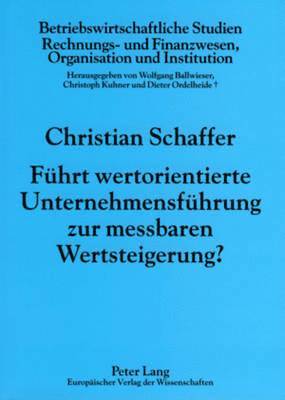 Betriebswirtschaftliche Studien
Rechnungs- und Finanzwesen,
Organisation und Institution

Herausgegeben von Wolfgang Ballwieser,
Christoph Kuhner und Dieter Ordelheide †

Christian Schaffer

Führt wertorientierte Unternehmensführung zur messbaren Wertsteigerung?

Peter Lang
Europäischer Verlag der Wissenschaften